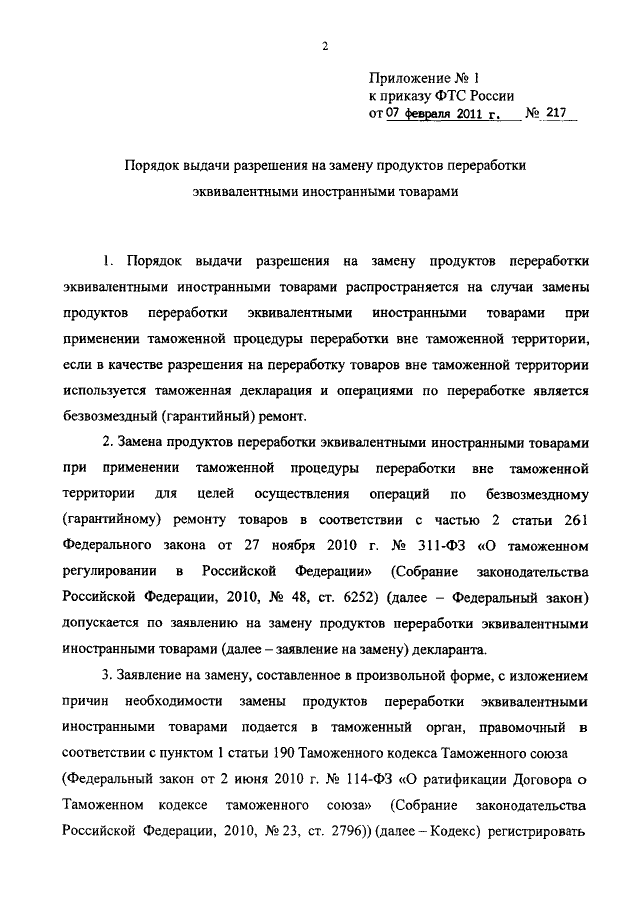 2

Приложение № 1
к приказу ФТС России
от 07 февраля 2011 г. № 217

Порядок выдачи разрешения на замену продуктов переработки эквивалентными иностранными товарами

1. Порядок выдачи разрешения на замену продуктов переработки эквивалентными иностранными товарами распространяется на случаи замены продуктов переработки эквивалентными иностранными товарами при применении таможенной процедуры переработки вне таможенной территории, если в качестве разрешения на переработку товаров вне таможенной территории используется таможенная декларация и операциями по переработке является безвозмездный (гарантийный) ремонт.

2. Замена продуктов переработки эквивалентными иностранными товарами при применении таможенной процедуры переработки вне таможенной территории для целей осуществления операций по безвозмездному (гарантийному) ремонту товаров в соответствии с частью 2 статьи 261 Федерального закона от 27 ноября 2010 г. № 311-ФЗ «О таможенном регулировании в Российской Федерации» (Собрание законодательства Российской Федерации, 2010, № 48, ст. 6252) (далее – Федеральный закон) допускается по заявлению на замену продуктов переработки эквивалентными иностранными товарами (далее – заявление на замену) декларанта.

3. Заявление на замену, составленное в произвольной форме, с изложением причин необходимости замены продуктов переработки эквивалентными иностранными товарами подается в таможенный орган, правомочный в соответствии с пунктом 1 статьи 190 Таможенного кодекса Таможенного союза (Федеральный закон от 2 июня 2010 г. № 114-ФЗ «О ратификации Договора о Таможенном кодексе таможенного союза» (Собрание законодательства Российской Федерации, 2010, № 23, ст. 2796)) (далее – Кодекс) регистрировать